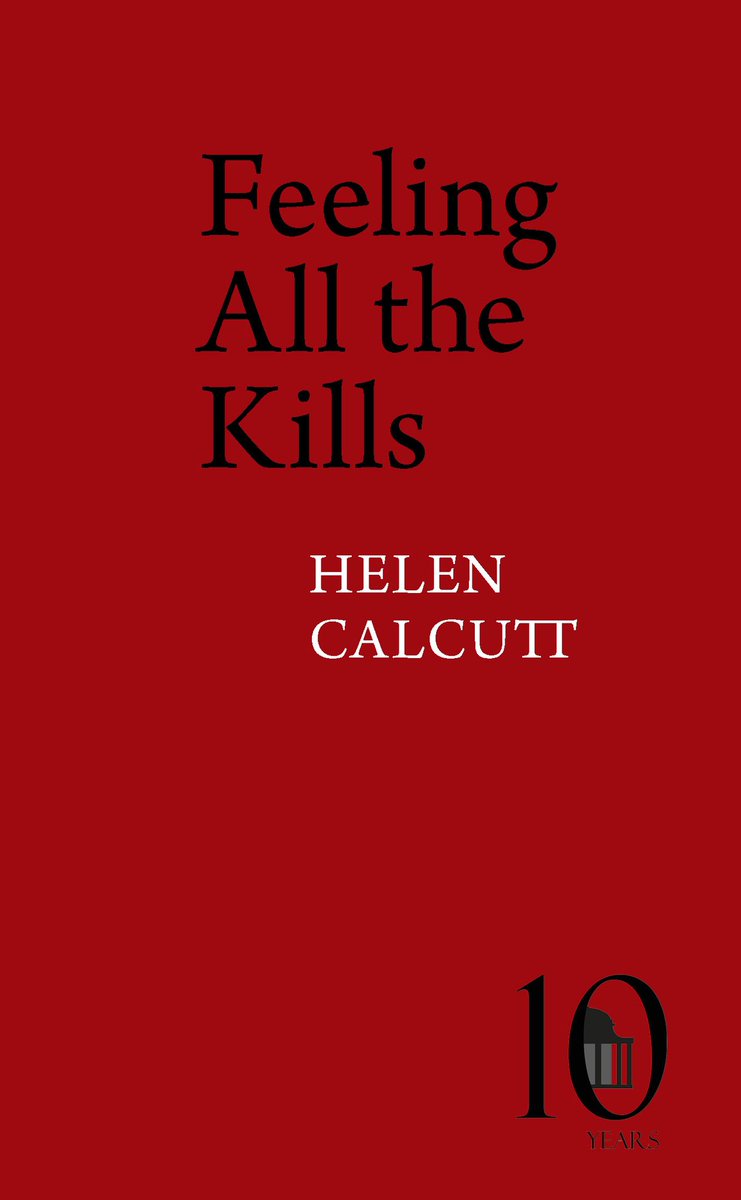 Feeling All the Kills

HELEN CALCUTT

10
YEARS